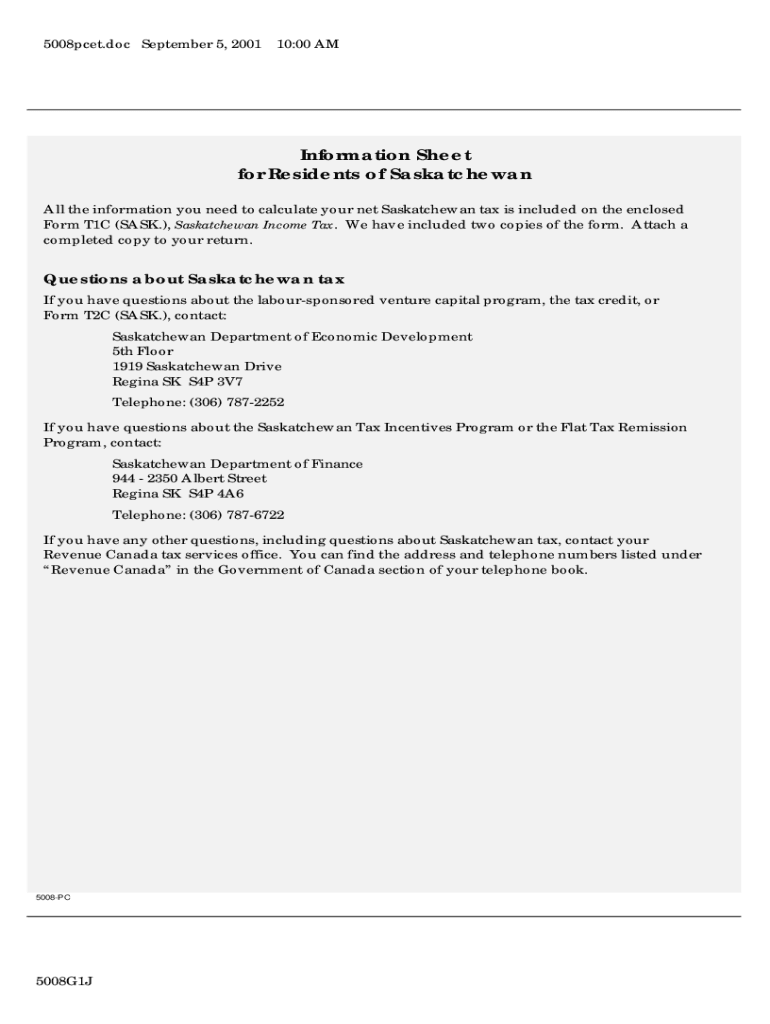 5008pcet.doc September 5, 2001 10:00 AM

Information Sheet
for Residents of Saskatchewan

All the information you need to calculate your net Saskatchewan tax is included on the enclosed Form T1C (SASK.), Saskatchewan Income Tax. We have included two copies of the form. Attach a completed copy to your return.

Questions about Saskatchewan tax

If you have questions about the labour-sponsored venture capital program, the tax credit, or Form T2C (SASK.), contact:

Saskatchewan Department of Economic Development
5th Floor
1919 Saskatchewan Drive
Regina SK S4P 3V7

Telephone: (306) 787-2252

If you have questions about the Saskatchewan Tax Incentives Program or the Flat Tax Remission Program, contact:

Saskatchewan Department of Finance
944 - 2350 Albert Street
Regina SK S4P 4A6

Telephone: (306) 787-6722

If you have any other questions, including questions about Saskatchewan tax, contact your Revenue Canada tax services office. You can find the address and telephone numbers listed under “Revenue Canada” in the Government of Canada section of your telephone book.

5008-PC

5008G1J